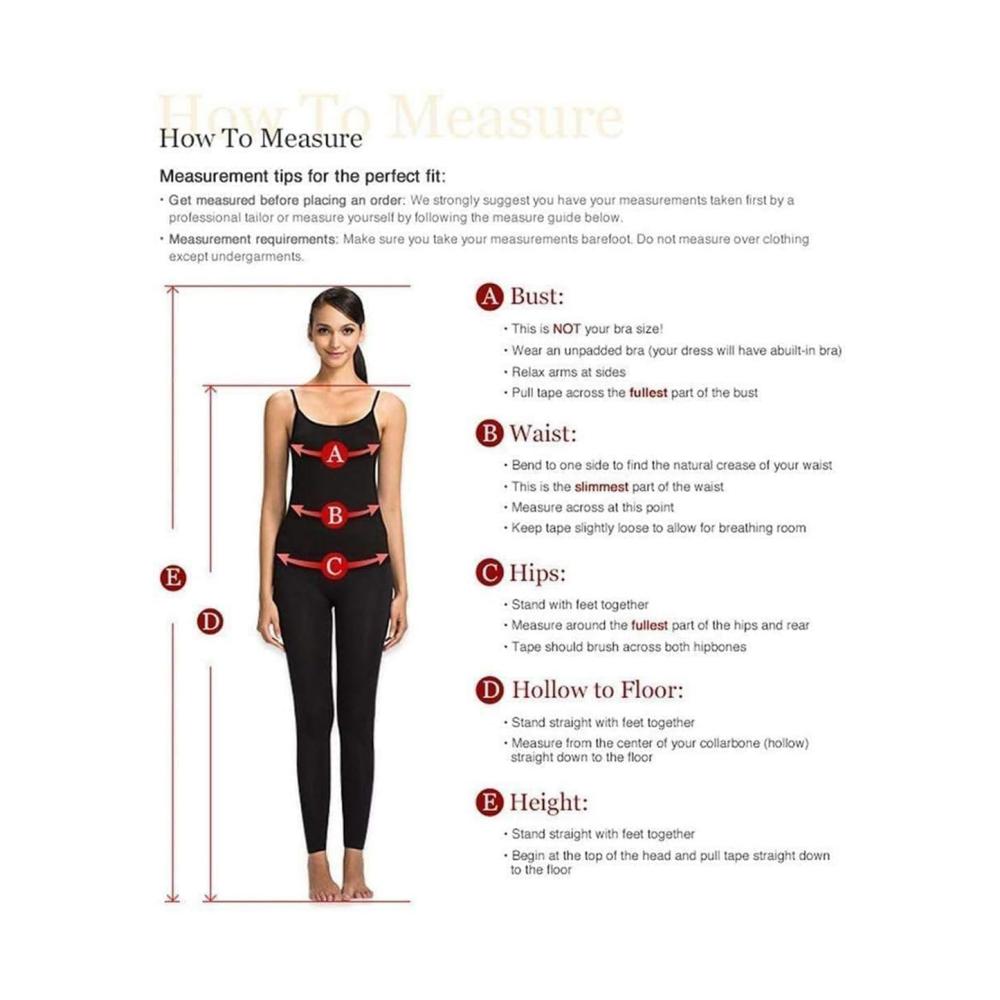 How To Measure

How To Measure

Measurement tips for the perfect fit:

• Get measured before placing an order: We strongly suggest you have your measurements taken first by a professional tailor or measure yourself by following the measure guide below.

• Measurement requirements: Make sure you take your measurements barefoot. Do not measure over clothing except undergarments.

A B C E D

A Bust:

• This is NOT your bra size!
• Wear an unpadded bra (your dress will have abuilt-in bra)
• Relax arms at sides
• Pull tape across the fullest part of the bust

B Waist:

• Bend to one side to find the natural crease of your waist
• This is the slimmest part of the waist
• Measure across at this point
• Keep tape slightly loose to allow for breathing room

C Hips:

• Stand with feet together
• Measure around the fullest part of the hips and rear
• Tape should brush across both hipbones

D Hollow to Floor:

• Stand straight with feet together
• Measure from the center of your collarbone (hollow) straight down to the floor

E Height:

• Stand straight with feet together
• Begin at the top of the head and pull tape straight down to the floor